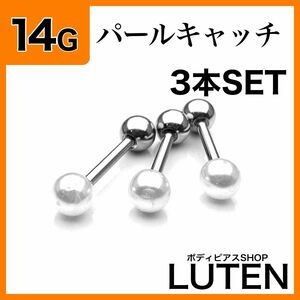 14G
パールキャッチ
3本SET

ボディピアスSHOP
LUTEN